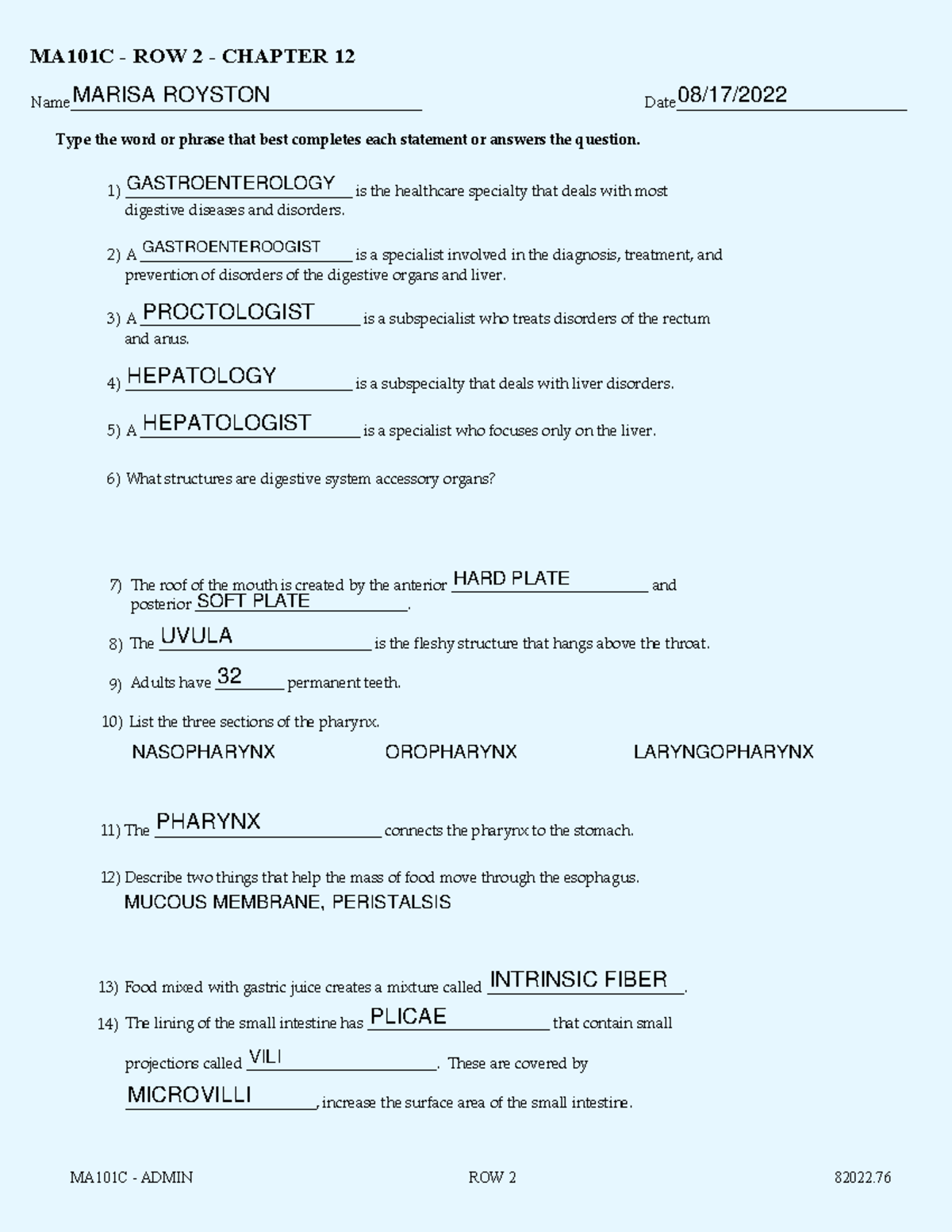 MA101C - ROW 2 - CHAPTER 12

Name MARISA ROYSTON Date 08/17/2022

Type the word or phrase that best completes each statement or answers the question.

1) GASTROENTEROLOGY is the healthcare specialty that deals with most digestive diseases and disorders.

2) A GASTROENTEROOGIST is a specialist involved in the diagnosis, treatment, and prevention of disorders of the digestive organs and liver.

3) A PROCTOLOGIST is a subspecialist who treats disorders of the rectum and anus.

4) HEPATOLOGY is a subspecialty that deals with liver disorders.

5) A HEPATOLOGIST is a specialist who focuses only on the liver.

6) What structures are digestive system accessory organs?

7) The roof of the mouth is created by the anterior HARD PLATE and posterior SOFT PLATE.

8) The UVULA is the fleshy structure that hangs above the throat.

9) Adults have 32 permanent teeth.

10) List the three sections of the pharynx.

NASOPHARYNX OROPHARYNX LARYNGOPHARYNX

11) The PHARYNX connects the pharynx to the stomach.

12) Describe two things that help the mass of food move through the esophagus.
MUCOUS MEMBRANE, PERISTALSIS

13) Food mixed with gastric juice creates a mixture called INTRINSIC FIBER.

14) The lining of the small intestine has PLICAE that contain small projections called VILI. These are covered by MICROVILLI, increase the surface area of the small intestine.

MA101C - ADMIN ROW 2 82022.76